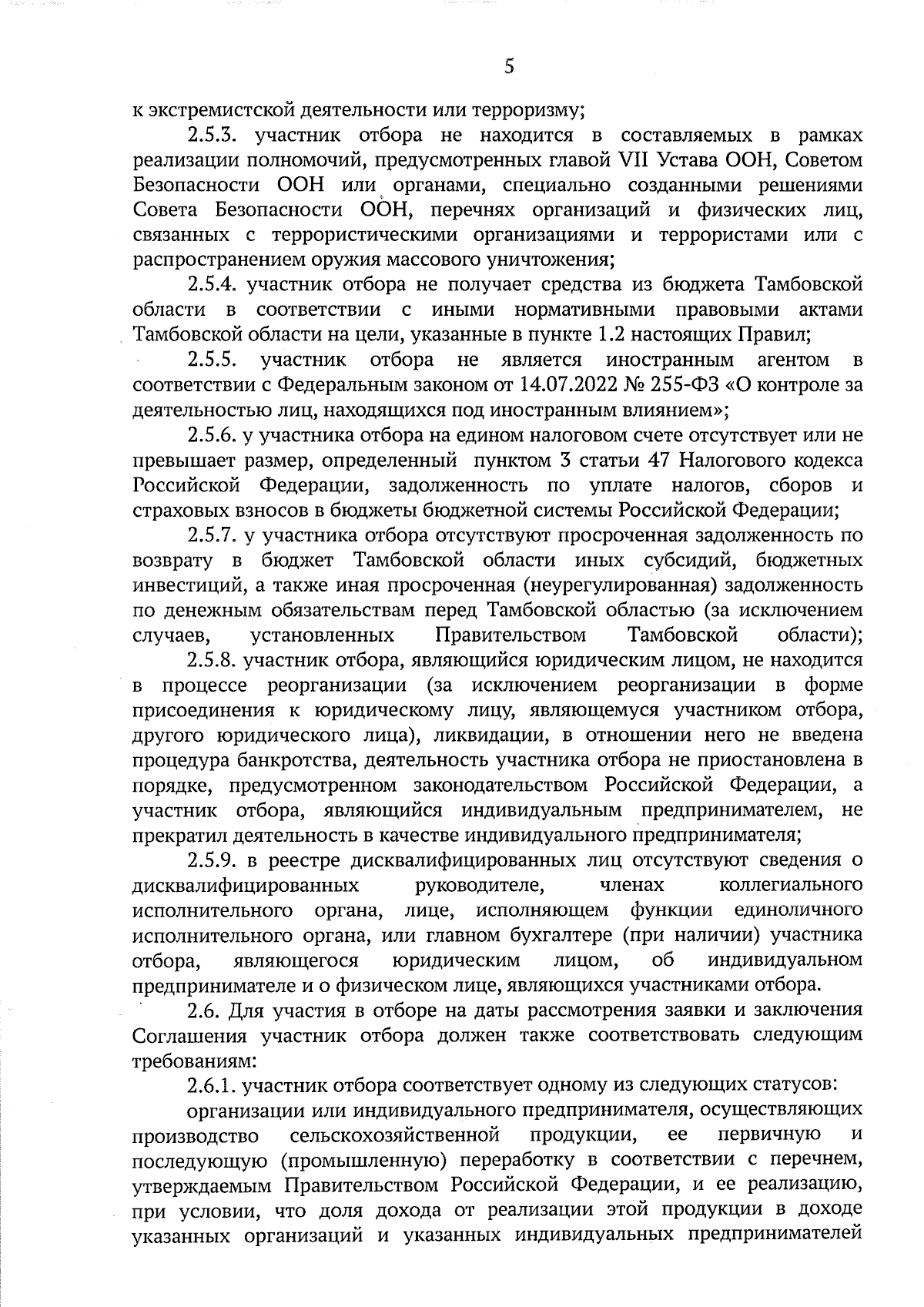 5

к экстремистской деятельности или терроризму;

2.5.3. участник отбора не находится в составляемых в рамках реализации полномочий, предусмотренных главой VII Устава ООН, Советом Безопасности ООН или органами, специально созданными решениями Совета Безопасности ООН, перечнях организаций и физических лиц, связанных с террористическими организациями и террористами или с распространением оружия массового уничтожения;

2.5.4. участник отбора не получает средства из бюджета Тамбовской области в соответствии с иными нормативными правовыми актами Тамбовской области на цели, указанные в пункте 1.2 настоящих Правил;

2.5.5. участник отбора не является иностранным агентом в соответствии с Федеральным законом от 14.07.2022 № 255-ФЗ «О контроле за деятельностью лиц, находящихся под иностранным влиянием»;

2.5.6. у участника отбора на едином налоговом счете отсутствует или не превышает размер, определенный пунктом 3 статьи 47 Налогового кодекса Российской Федерации, задолженность по уплате налогов, сборов и страховых взносов в бюджеты бюджетной системы Российской Федерации;

2.5.7. у участника отбора отсутствуют просроченная задолженность по возврату в бюджет Тамбовской области иных субсидий, бюджетных инвестиций, а также иная просроченная (неурегулированная) задолженность по денежным обязательствам перед Тамбовской областью (за исключением случаев, установленных Правительством Тамбовской области);

2.5.8. участник отбора, являющийся юридическим лицом, не находится в процессе реорганизации (за исключением реорганизации в форме присоединения к юридическому лицу, являющемуся участником отбора, другого юридического лица), ликвидации, в отношении него не введена процедура банкротства, деятельность участника отбора не приостановлена в порядке, предусмотренном законодательством Российской Федерации, а участник отбора, являющийся индивидуальным предпринимателем, не прекратил деятельность в качестве индивидуального предпринимателя;

2.5.9. в реестре дисквалифицированных лиц отсутствуют сведения о дисквалифицированных руководителе, членах коллегиального исполнительного органа, лице, исполняющем функции единоличного исполнительного органа, или главном бухгалтере (при наличии) участника отбора, являющегося юридическим лицом, об индивидуальном предпринимателе и о физическом лице, являющихся участниками отбора.

2.6. Для участия в отборе на даты рассмотрения заявки и заключения Соглашения участник отбора должен также соответствовать следующим требованиям:

2.6.1. участник отбора соответствует одному из следующих статусов:

организации или индивидуального предпринимателя, осуществляющих производство сельскохозяйственной продукции, ее первичную и последующую (промышленную) переработку в соответствии с перечнем, утверждаемым Правительством Российской Федерации, и ее реализацию, при условии, что доля дохода от реализации этой продукции в доходе указанных организаций и указанных индивидуальных предпринимателей